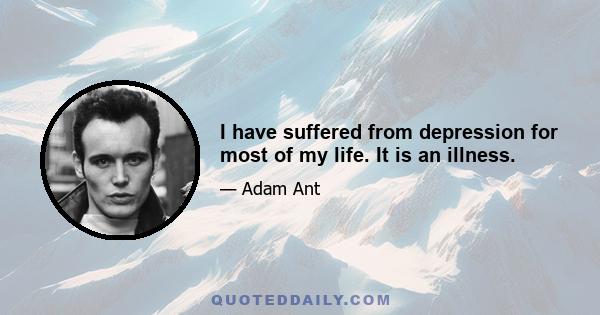 I have suffered from depression for most of my life. It is an illness.

— Adam Ant

QUOTEDDAILY.COM